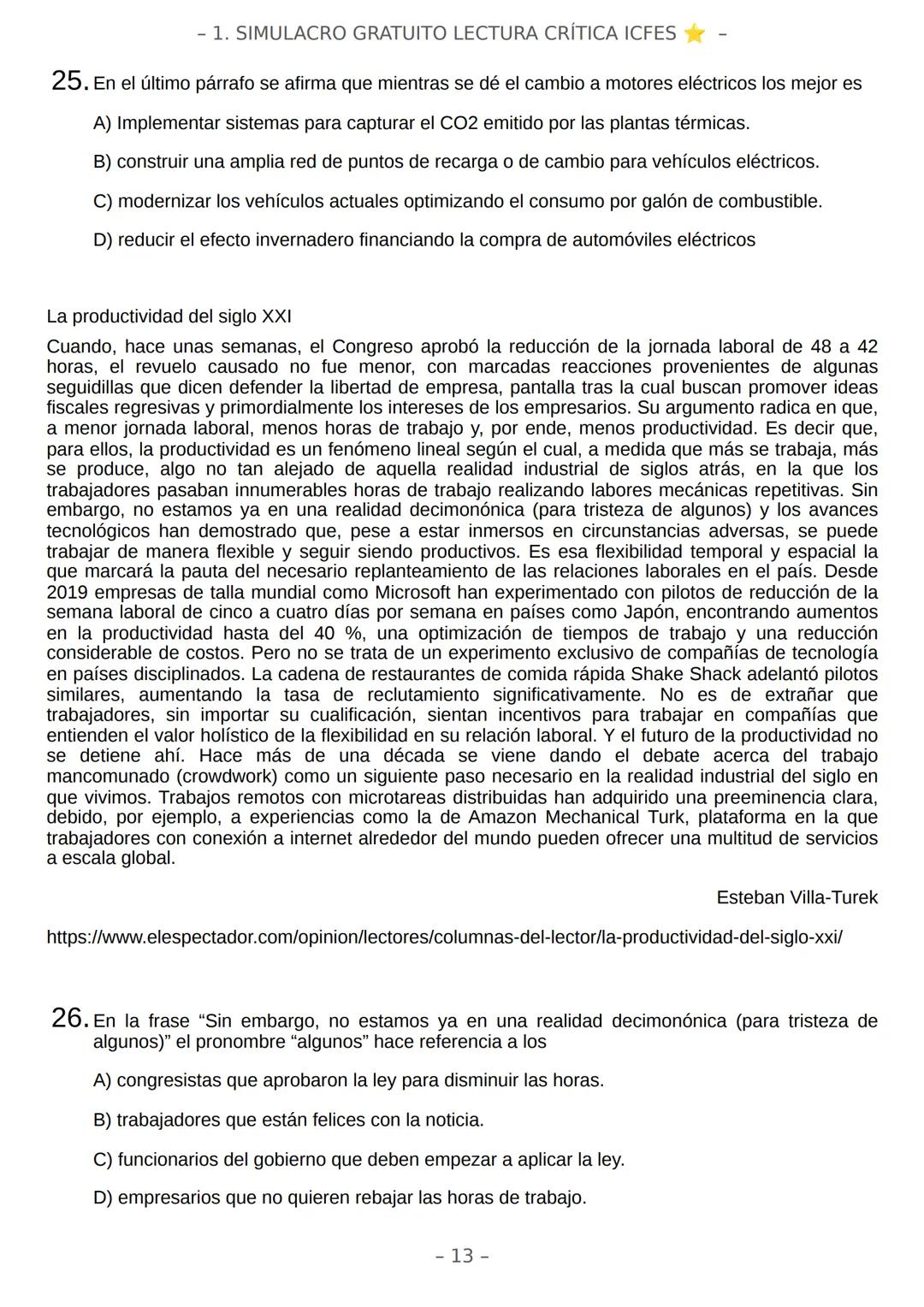 – 1. SIMULACRO GRATUITO LECTURA CRÍTICA ICFES ⭐ –

25. En el último párrafo se afirma que mientras se dé el cambio a motores eléctricos los mejor es

A) Implementar sistemas para capturar el CO2 emitido por las plantas térmicas.

B) construir una amplia red de puntos de recarga o de cambio para vehículos eléctricos.

C) modernizar los vehículos actuales optimizando el consumo por galón de combustible.

D) reducir el efecto invernadero financiando la compra de automóviles eléctricos

La productividad del siglo XXI

Cuando, hace unas semanas, el Congreso aprobó la reducción de la jornada laboral de 48 a 42 horas, el revuelo causado no fue menor, con marcadas reacciones provenientes de algunas seguidillas que dicen defender la libertad de empresa, pantalla tras la cual buscan promover ideas fiscales regresivas y primordialmente los intereses de los empresarios. Su argumento radica en que, a menor jornada laboral, menos horas de trabajo y, por ende, menos productividad. Es decir que, para ellos, la productividad es un fenómeno lineal según el cual, a medida que más se trabaja, más se produce, algo no tan alejado de aquella realidad industrial de siglos atrás, en la que los trabajadores pasaban innumerables horas de trabajo realizando labores mecánicas repetitivas. Sin embargo, no estamos ya en una realidad decimonónica (para tristeza de algunos) y los avances tecnológicos han demostrado que, pese a estar inmersos en circunstancias adversas, se puede trabajar de manera flexible y seguir siendo productivos. Es esa flexibilidad temporal y espacial la que marcará la pauta del necesario replanteamiento de las relaciones laborales en el país. Desde 2019 empresas de talla mundial como Microsoft han experimentado con pilotos de reducción de la semana laboral de cinco a cuatro días por semana en países como Japón, encontrando aumentos en la productividad hasta del 40 %, una optimización de tiempos de trabajo y una reducción considerable de costos. Pero no se trata de un experimento exclusivo de compañías de tecnología en países disciplinados. La cadena de restaurantes de comida rápida Shake Shack adelantó pilotos similares, aumentando la tasa de reclutamiento significativamente. No es de extrañar que trabajadores, sin importar su cualificación, sientan incentivos para trabajar en compañías que entienden el valor holístico de la flexibilidad en su relación laboral. Y el futuro de la productividad no se detiene ahí. Hace más de una década se viene dando el debate acerca del trabajo mancomunado (crowdwork) como un siguiente paso necesario en la realidad industrial del siglo en que vivimos. Trabajos remotos con microtareas distribuidas han adquirido una preeminencia clara, debido, por ejemplo, a experiencias como la de Amazon Mechanical Turk, plataforma en la que trabajadores con conexión a internet alrededor del mundo pueden ofrecer una multitud de servicios a escala global.

Esteban Villa-Turek

https://www.elespectador.com/opinion/lectores/columnas-del-lector/la-productividad-del-siglo-xxi/

26. En la frase “Sin embargo, no estamos ya en una realidad decimonónica (para tristeza de algunos)” el pronombre “algunos” hace referencia a los

A) congresistas que aprobaron la ley para disminuir las horas.

B) trabajadores que están felices con la noticia.

C) funcionarios del gobierno que deben empezar a aplicar la ley.

D) empresarios que no quieren rebajar las horas de trabajo.

– 13 –